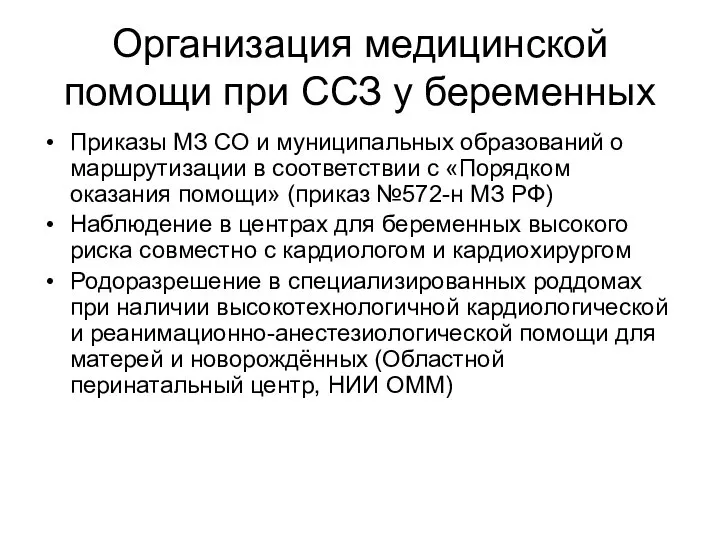 Организация медицинской помощи при ССЗ у беременных

• Приказы МЗ СО и муниципальных образований о маршрутизации в соответствии с «Порядком оказания помощи» (приказ №572-н МЗ РФ)
• Наблюдение в центрах для беременных высокого риска совместно с кардиологом и кардиохирургом
• Родоразрешение в специализированных роддомах при наличии высокотехнологичной кардиологической и реанимационно-анестезиологической помощи для матерей и новорождённых (Областной перинатальный центр, НИИ ОММ)